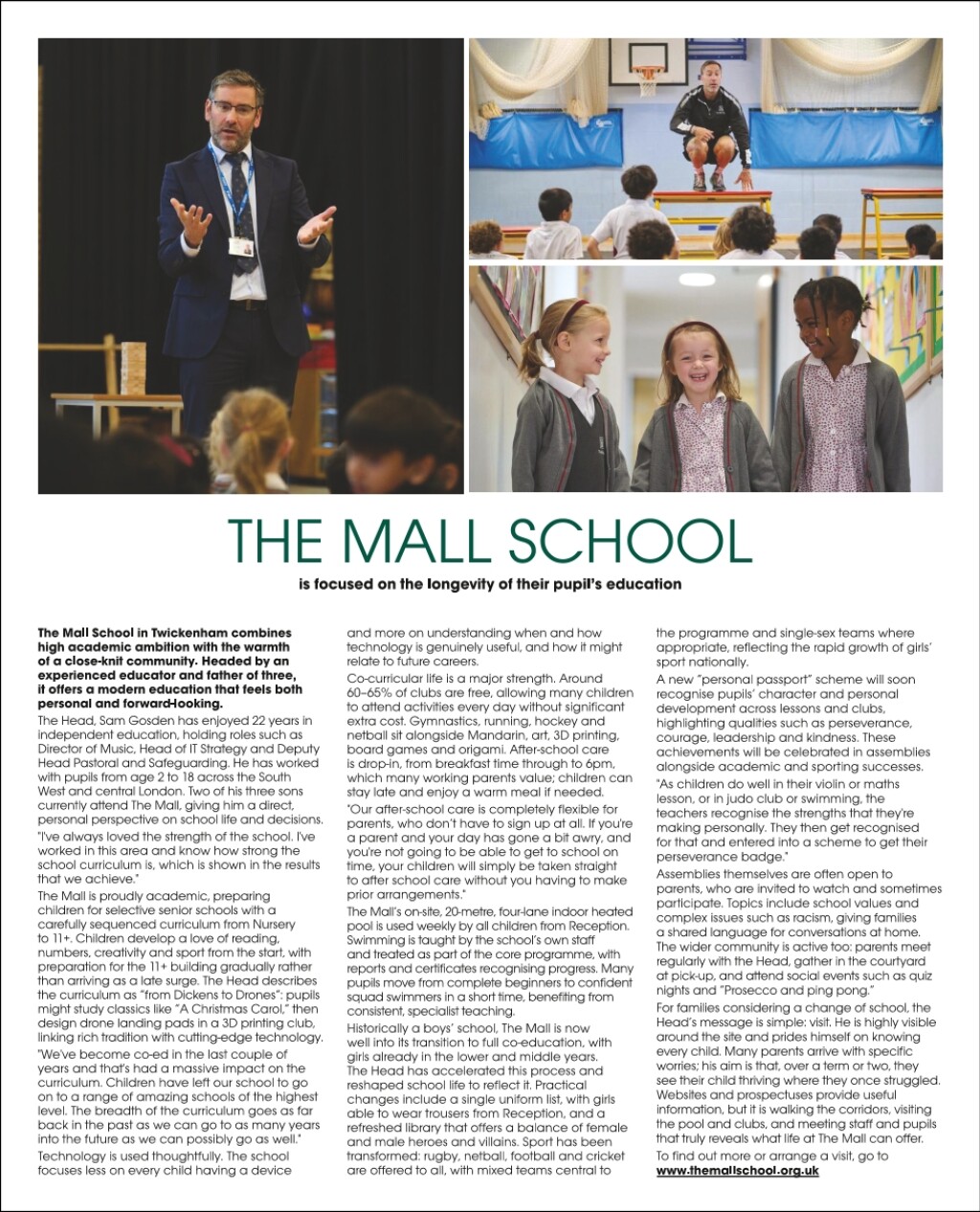 THE MALL SCHOOL

is focused on the longevity of their pupil's education

The Mall School in Twickenham combines high academic ambition with the warmth of a close-knit community. Headed by an experienced educator and father of three, it offers a modern education that feels both personal and forward-looking.

The Head, Sam Gosden has enjoyed 22 years in independent education, holding roles such as Director of Music, Head of IT Strategy and Deputy Head Pastoral and Safeguarding. He has worked with pupils from age 2 to 18 across the South West and central London. Two of his three sons currently attend The Mall, giving him a direct, personal perspective on school life and decisions.

"I've always loved the strength of the school. I've worked in this area and know how strong the school curriculum is, which is shown in the results that we achieve."

The Mall is proudly academic, preparing children for selective senior schools with a carefully sequenced curriculum from Nursery to 11+. Children develop a love of reading, numbers, creativity and sport from the start, with preparation for the 11+ building gradually rather than arriving as a late surge. The Head describes the curriculum as "from Dickens to Drones": pupils might study classics like "A Christmas Carol," then design drone landing pads in a 3D printing club, linking rich tradition with cutting-edge technology.

"We've become co-ed in the last couple of years and that's had a massive impact on the curriculum. Children have left our school to go on to a range of amazing schools of the highest level. The breadth of the curriculum goes as far back in the past as we can go to as many years into the future as we can possibly go as well."

Technology is used thoughtfully. The school focuses less on every child having a device and more on understanding when and how technology is genuinely useful, and how it might relate to future careers.

Co-curricular life is a major strength. Around 60–65% of clubs are free, allowing many children to attend activities every day without significant extra cost. Gymnastics, running, hockey and netball sit alongside Mandarin, art, 3D printing, board games and origami. After-school care is drop-in, from breakfast time through to 6pm, which many working parents value; children can stay late and enjoy a warm meal if needed.

"Our after-school care is completely flexible for parents, who don't have to sign up at all. If you're a parent and your day has gone a bit awry, and you're not going to be able to get to school on time, your children will simply be taken straight to after school care without you having to make prior arrangements."

The Mall's on-site, 20-metre, four-lane indoor heated pool is used weekly by all children from Reception. Swimming is taught by the school's own staff and treated as part of the core programme, with reports and certificates recognising progress. Many pupils move from complete beginners to confident squad swimmers in a short time, benefiting from consistent, specialist teaching.

Historically a boys' school, The Mall is now well into its transition to full co-education, with girls already in the lower and middle years. The Head has accelerated this process and reshaped school life to reflect it. Practical changes include a single uniform list, with girls able to wear trousers from Reception, and a refreshed library that offers a balance of female and male heroes and villains. Sport has been transformed: rugby, netball, football and cricket are offered to all, with mixed teams central to the programme and single-sex teams where appropriate, reflecting the rapid growth of girls' sport nationally.

A new "personal passport" scheme will soon recognise pupils' character and personal development across lessons and clubs, highlighting qualities such as perseverance, courage, leadership and kindness. These achievements will be celebrated in assemblies alongside academic and sporting successes.

"As children do well in their violin or maths lesson, or in judo club or swimming, the teachers recognise the strengths that they're making personally. They then get recognised for that and entered into a scheme to get their perseverance badge."

Assemblies themselves are often open to parents, who are invited to watch and sometimes participate. Topics include school values and complex issues such as racism, giving families a shared language for conversations at home.

The wider community is active too: parents meet regularly with the Head, gather in the courtyard at pick-up, and attend social events such as quiz nights and "Prosecco and ping pong."

For families considering a change of school, the Head's message is simple: visit. He is highly visible around the site and prides himself on knowing every child. Many parents arrive with specific worries; his aim is that, over a term or two, they see their child thriving where they once struggled. Websites and prospectuses provide useful information, but it is walking the corridors, visiting the pool and clubs, and meeting staff and pupils that truly reveals what life at The Mall can offer.

To find out more or arrange a visit, go to www.themallschool.org.uk